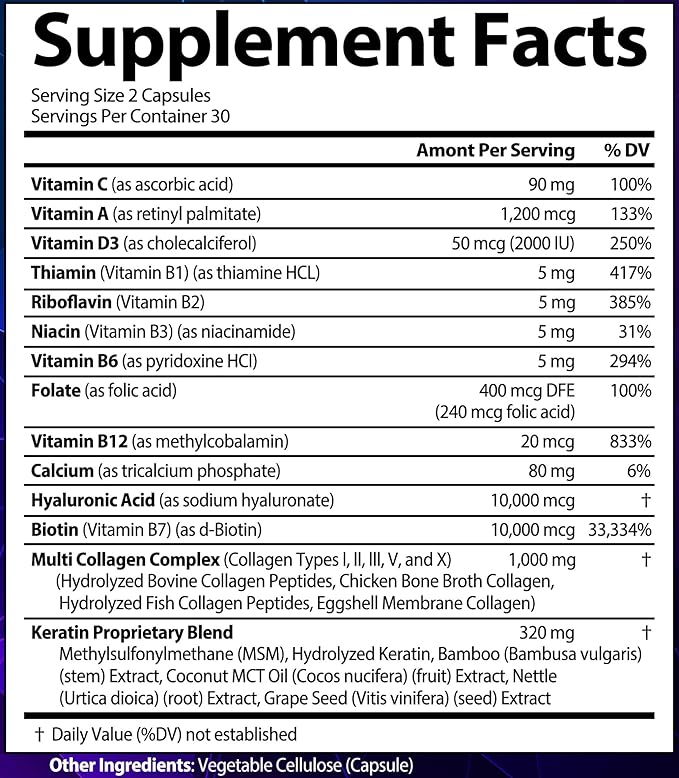 Supplement Facts

Serving Size 2 Capsules
Servings Per Container 30

| | Amont Per Serving | % DV |
|---|---|---|
| Vitamin C (as ascorbic acid) | 90 mg | 100% |
| Vitamin A (as retinyl palmitate) | 1,200 mcg | 133% |
| Vitamin D3 (as cholecalciferol) | 50 mcg (2000 IU) | 250% |
| Thiamin (Vitamin B1) (as thiamine HCL) | 5 mg | 417% |
| Riboflavin (Vitamin B2) | 5 mg | 385% |
| Niacin (Vitamin B3) (as niacinamide) | 5 mg | 31% |
| Vitamin B6 (as pyridoxine HCl) | 5 mg | 294% |
| Folate (as folic acid) | 400 mcg DFE (240 mcg folic acid) | 100% |
| Vitamin B12 (as methylcobalamin) | 20 mcg | 833% |
| Calcium (as tricalcium phosphate) | 80 mg | 6% |
| Hyaluronic Acid (as sodium hyaluronate) | 10,000 mcg | † |
| Biotin (Vitamin B7) (as d-Biotin) | 10,000 mcg | 33,334% |
| Multi Collagen Complex (Collagen Types I, II, III, V, and X) (Hydrolyzed Bovine Collagen Peptides, Chicken Bone Broth Collagen, Hydrolyzed Fish Collagen Peptides, Eggshell Membrane Collagen) | 1,000 mg | † |
| Keratin Proprietary Blend Methylsulfonylmethane (MSM), Hydrolyzed Keratin, Bamboo (Bambusa vulgaris) (stem) Extract, Coconut MCT Oil (Cocos nucifera) (fruit) Extract, Nettle (Urtica dioica) (root) Extract, Grape Seed (Vitis vinifera) (seed) Extract | 320 mg | † |

† Daily Value (%DV) not established

Other Ingredients: Vegetable Cellulose (Capsule)